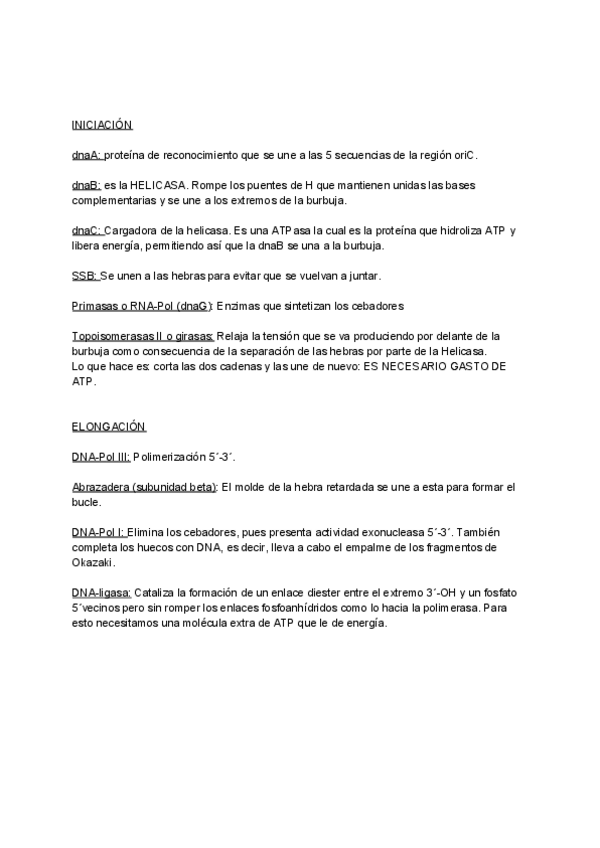 INICIACIÓN

dnaA: proteína de reconocimiento que se une a las 5 secuencias de la región oriC.

dnaB: es la HELICASA. Rompe los puentes de H que mantienen unidas las bases complementarias y se une a los extremos de la burbuja.

dnaC: Cargadora de la helicasa. Es una ATPasa la cual es la proteína que hidroliza ATP y libera energía, permitiendo así que la dnaB se una a la burbuja.

SSB: Se unen a las hebras para evitar que se vuelvan a juntar.

Primasas o RNA-Pol (dnaG): Enzimas que sintetizan los cebadores

Topoisomerasas II o girasas: Relaja la tensión que se va produciendo por delante de la burbuja como consecuencia de la separación de las hebras por parte de la Helicasa.
Lo que hace es: corta las dos cadenas y las une de nuevo: ES NECESARIO GASTO DE ATP.

ELONGACIÓN

DNA-Pol III: Polimerización 5´-3´.

Abrazadera (subunidad beta): El molde de la hebra retardada se une a esta para formar el bucle.

DNA-Pol I: Elimina los cebadores, pues presenta actividad exonucleasa 5´-3´. También completa los huecos con DNA, es decir, lleva a cabo el empalme de los fragmentos de Okazaki.

DNA-ligasa: Cataliza la formación de un enlace diester entre el extremo 3´-OH y un fosfato 5´vecinos pero sin romper los enlaces fosfoanhídridos como lo hacia la polimerasa. Para esto necesitamos una molécula extra de ATP que le de energía.